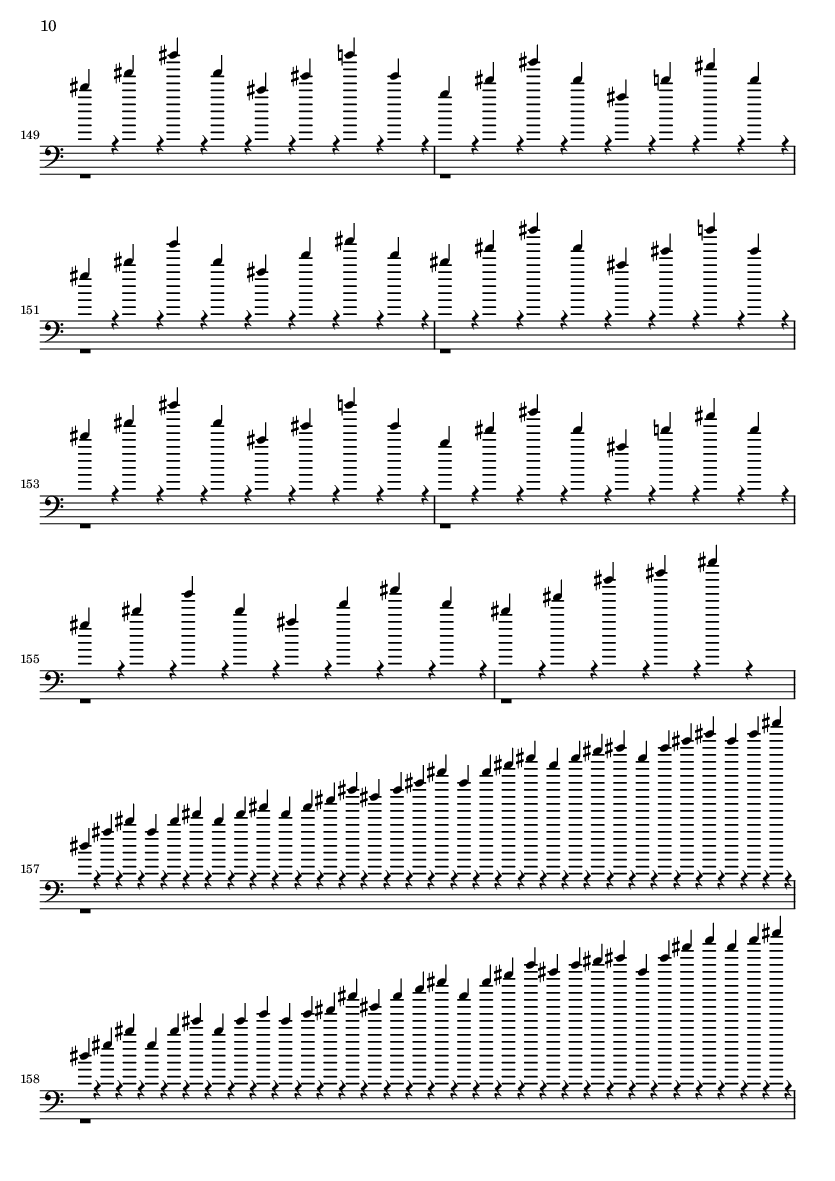 10

149

151

153

155

157

158